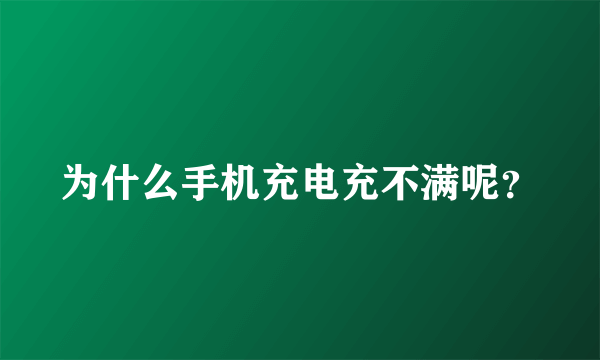 为什么手机充电充不满呢?